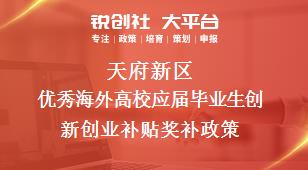 锐创社 大平台
专注 | 政策 | 培育 | 策划 | 申报

天府新区
优秀海外高校应届毕业生创新创业补贴奖补政策